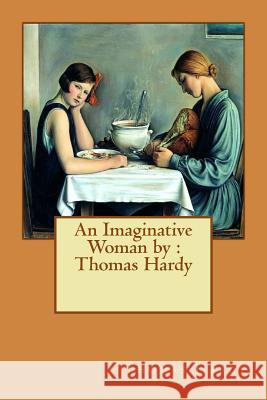 An Imaginative Woman by : Thomas Hardy

Kraina Książek